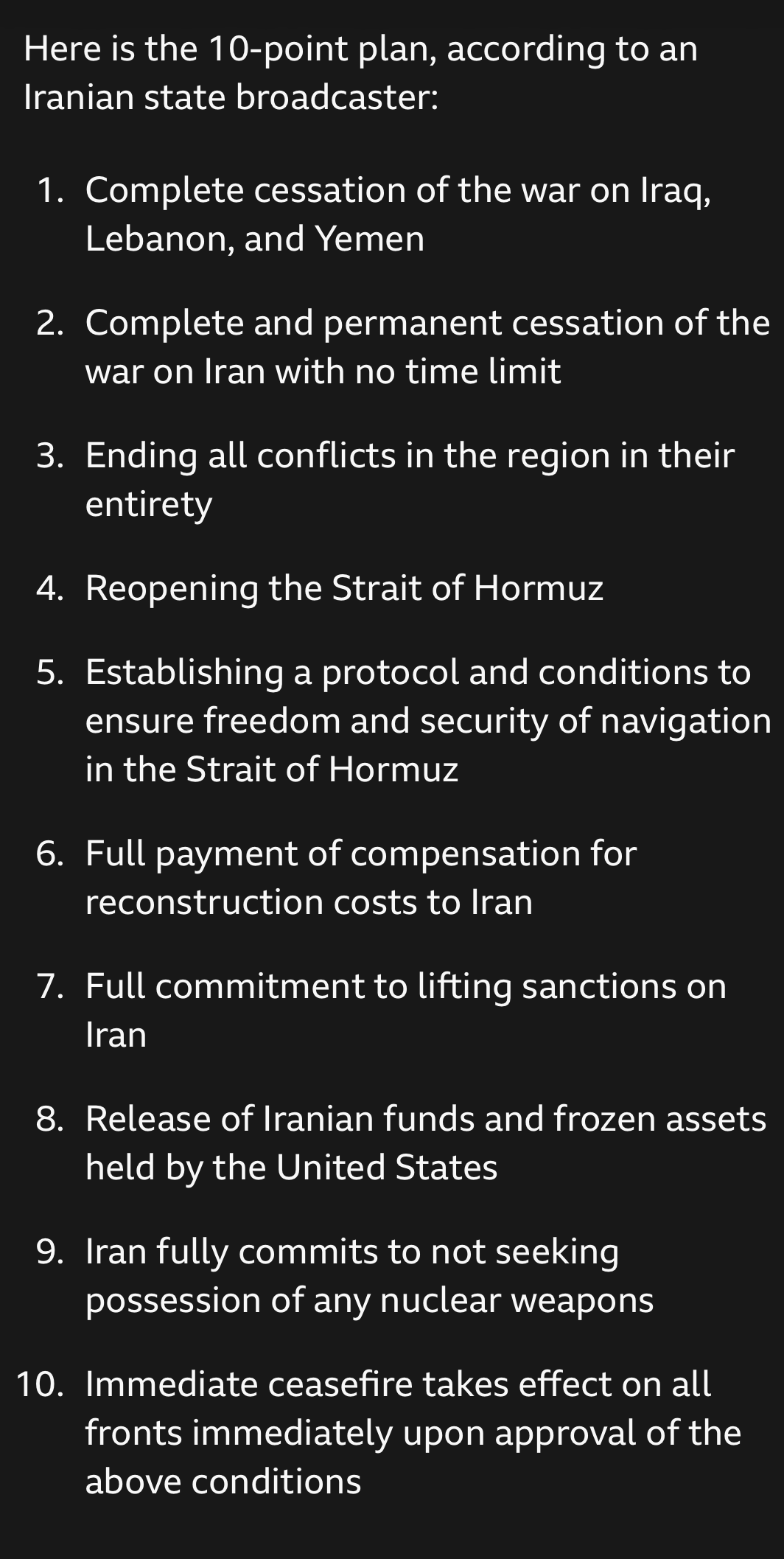 Here is the 10-point plan, according to an Iranian state broadcaster:

1. Complete cessation of the war on Iraq, Lebanon, and Yemen

2. Complete and permanent cessation of the war on Iran with no time limit

3. Ending all conflicts in the region in their entirety

4. Reopening the Strait of Hormuz

5. Establishing a protocol and conditions to ensure freedom and security of navigation in the Strait of Hormuz

6. Full payment of compensation for reconstruction costs to Iran

7. Full commitment to lifting sanctions on Iran

8. Release of Iranian funds and frozen assets held by the United States

9. Iran fully commits to not seeking possession of any nuclear weapons

10. Immediate ceasefire takes effect on all fronts immediately upon approval of the above conditions